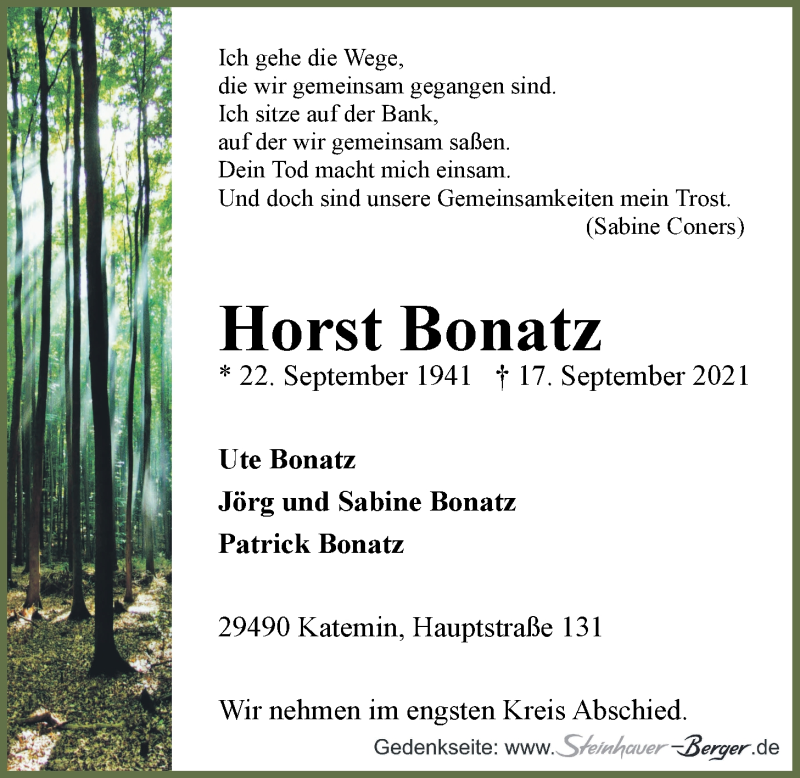 Ich gehe die Wege,
die wir gemeinsam gegangen sind.
Ich sitze auf der Bank,
auf der wir gemeinsam saßen.
Dein Tod macht mich einsam.
Und doch sind unsere Gemeinsamkeiten mein Trost.
(Sabine Coners)

Horst Bonatz

* 22. September 1941 † 17. September 2021

Ute Bonatz

Jörg und Sabine Bonatz

Patrick Bonatz

29490 Katemin, Hauptstraße 131

Wir nehmen im engsten Kreis Abschied.

Gedenkseite: www.Steinhauer-Berger.de